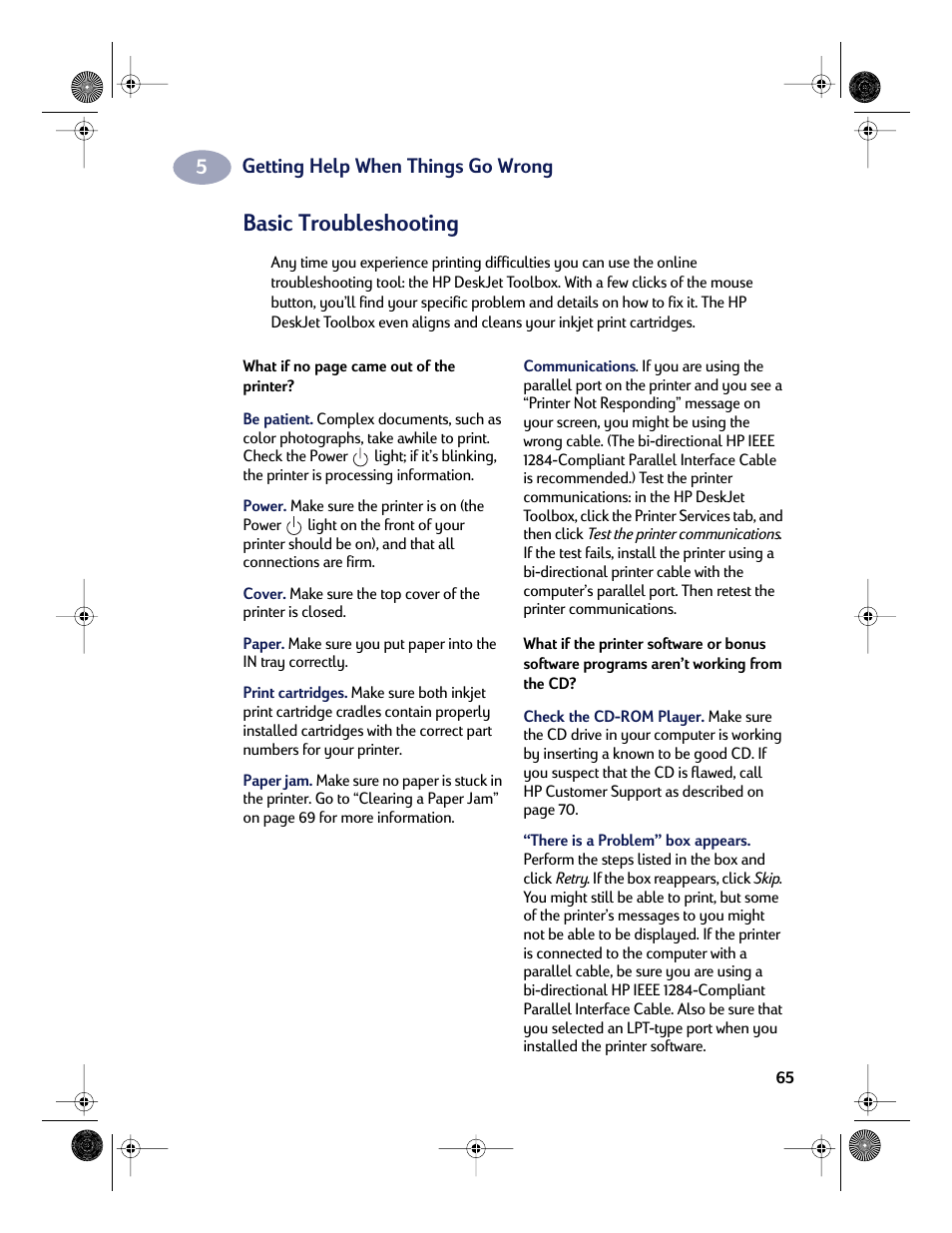 5 Getting Help When Things Go Wrong

Basic Troubleshooting

Any time you experience printing difficulties you can use the online troubleshooting tool: the HP DeskJet Toolbox. With a few clicks of the mouse button, you'll find your specific problem and details on how to fix it. The HP DeskJet Toolbox even aligns and cleans your inkjet print cartridges.

What if no page came out of the printer?

Be patient. Complex documents, such as color photographs, take awhile to print. Check the Power light; if it's blinking, the printer is processing information.

Power. Make sure the printer is on (the Power light on the front of your printer should be on), and that all connections are firm.

Cover. Make sure the top cover of the printer is closed.

Paper. Make sure you put paper into the IN tray correctly.

Print cartridges. Make sure both inkjet print cartridge cradles contain properly installed cartridges with the correct part numbers for your printer.

Paper jam. Make sure no paper is stuck in the printer. Go to "Clearing a Paper Jam" on page 69 for more information.

Communications. If you are using the parallel port on the printer and you see a "Printer Not Responding" message on your screen, you might be using the wrong cable. (The bi-directional HP IEEE 1284-Compliant Parallel Interface Cable is recommended.) Test the printer communications: in the HP DeskJet Toolbox, click the Printer Services tab, and then click Test the printer communications. If the test fails, install the printer using a bi-directional printer cable with the computer's parallel port. Then retest the printer communications.

What if the printer software or bonus software programs aren't working from the CD?

Check the CD-ROM Player. Make sure the CD drive in your computer is working by inserting a known to be good CD. If you suspect that the CD is flawed, call HP Customer Support as described on page 70.

"There is a Problem" box appears. Perform the steps listed in the box and click Retry. If the box reappears, click Skip. You might still be able to print, but some of the printer's messages to you might not be able to be displayed. If the printer is connected to the computer with a parallel cable, be sure you are using a bi-directional HP IEEE 1284-Compliant Parallel Interface Cable. Also be sure that you selected an LPT-type port when you installed the printer software.

65